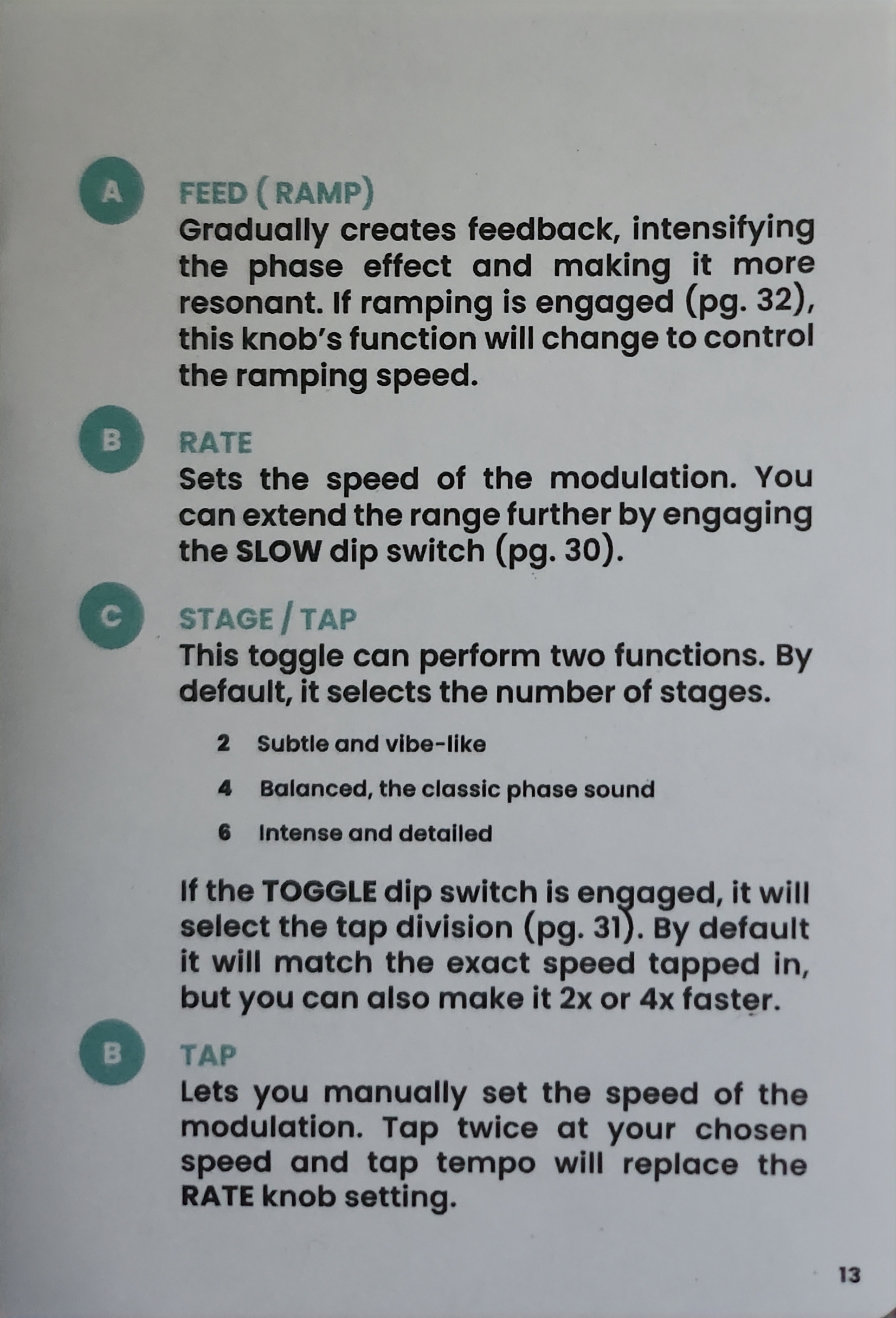 A FEED (RAMP)
Gradually creates feedback, intensifying the phase effect and making it more resonant. If ramping is engaged (pg. 32), this knob's function will change to control the ramping speed.

B RATE
Sets the speed of the modulation. You can extend the range further by engaging the SLOW dip switch (pg. 30).

C STAGE / TAP
This toggle can perform two functions. By default, it selects the number of stages.

2 Subtle and vibe-like

4 Balanced, the classic phase sound

6 Intense and detailed

If the TOGGLE dip switch is engaged, it will select the tap division (pg. 31). By default it will match the exact speed tapped in, but you can also make it 2x or 4x faster.

B TAP
Lets you manually set the speed of the modulation. Tap twice at your chosen speed and tap tempo will replace the RATE knob setting.

13